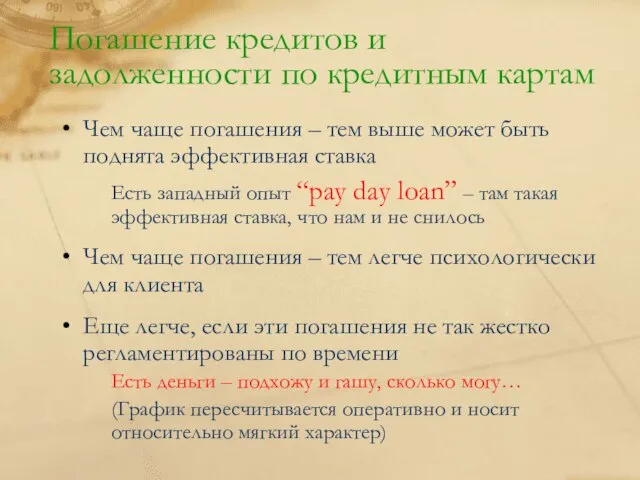 Погашение кредитов и задолженности по кредитным картам

• Чем чаще погашения – тем выше может быть поднята эффективная ставка

Есть западный опыт “pay day loan” – там такая эффективная ставка, что нам и не снилось

• Чем чаще погашения – тем легче психологически для клиента

• Еще легче, если эти погашения не так жестко регламентированы по времени

Есть деньги – подхожу и гашу, сколько могу…

(График пересчитывается оперативно и носит относительно мягкий характер)